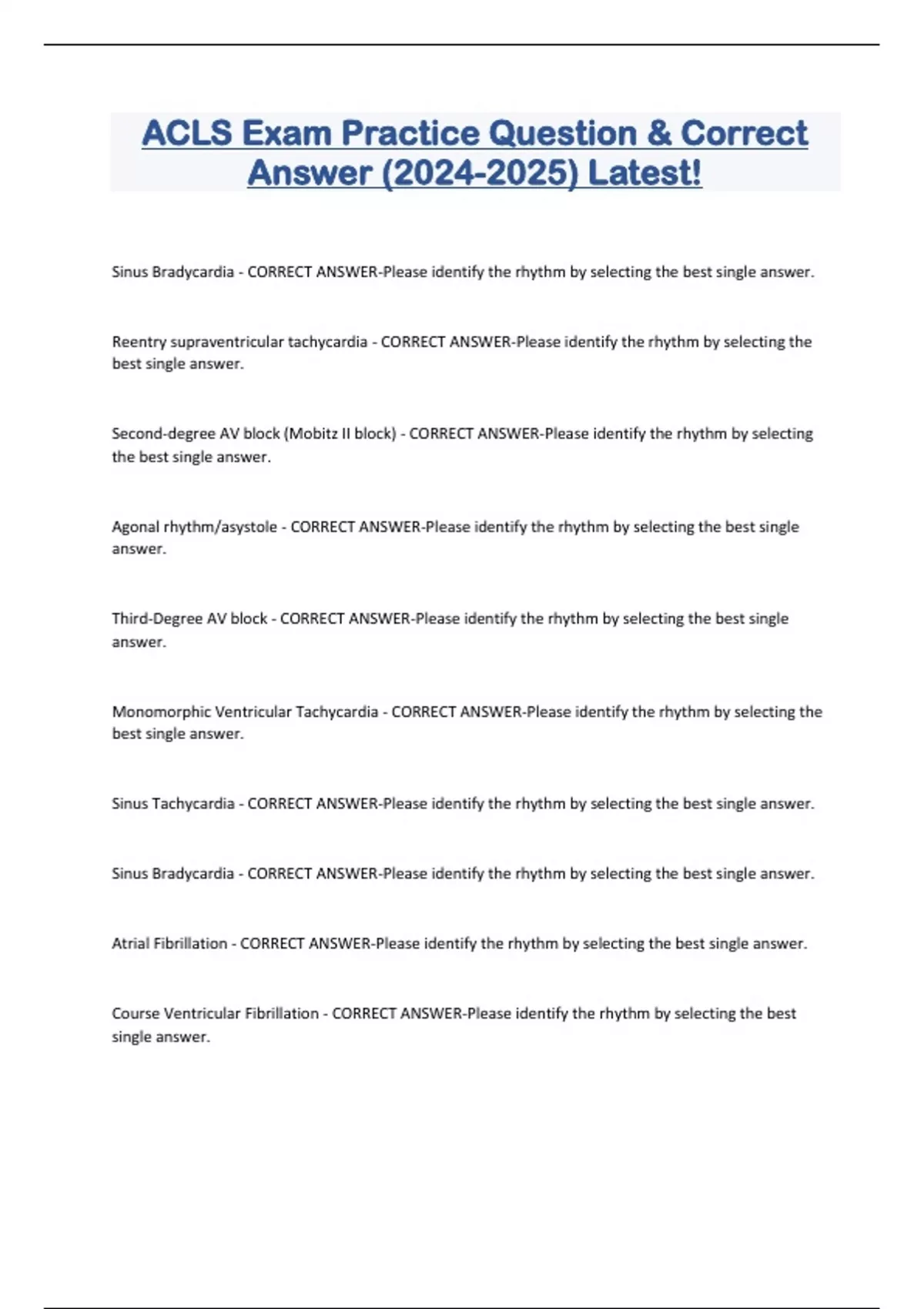 ACLS Exam Practice Question & Correct Answer (2024-2025) Latest!

Sinus Bradycardia - CORRECT ANSWER-Please identify the rhythm by selecting the best single answer.

Reentry supraventricular tachycardia - CORRECT ANSWER-Please identify the rhythm by selecting the best single answer.

Second-degree AV block (Mobitz II block) - CORRECT ANSWER-Please identify the rhythm by selecting the best single answer.

Agonal rhythm/asystole - CORRECT ANSWER-Please identify the rhythm by selecting the best single answer.

Third-Degree AV block - CORRECT ANSWER-Please identify the rhythm by selecting the best single answer.

Monomorphic Ventricular Tachycardia - CORRECT ANSWER-Please identify the rhythm by selecting the best single answer.

Sinus Tachycardia - CORRECT ANSWER-Please identify the rhythm by selecting the best single answer.

Sinus Bradycardia - CORRECT ANSWER-Please identify the rhythm by selecting the best single answer.

Atrial Fibrillation - CORRECT ANSWER-Please identify the rhythm by selecting the best single answer.

Course Ventricular Fibrillation - CORRECT ANSWER-Please identify the rhythm by selecting the best single answer.